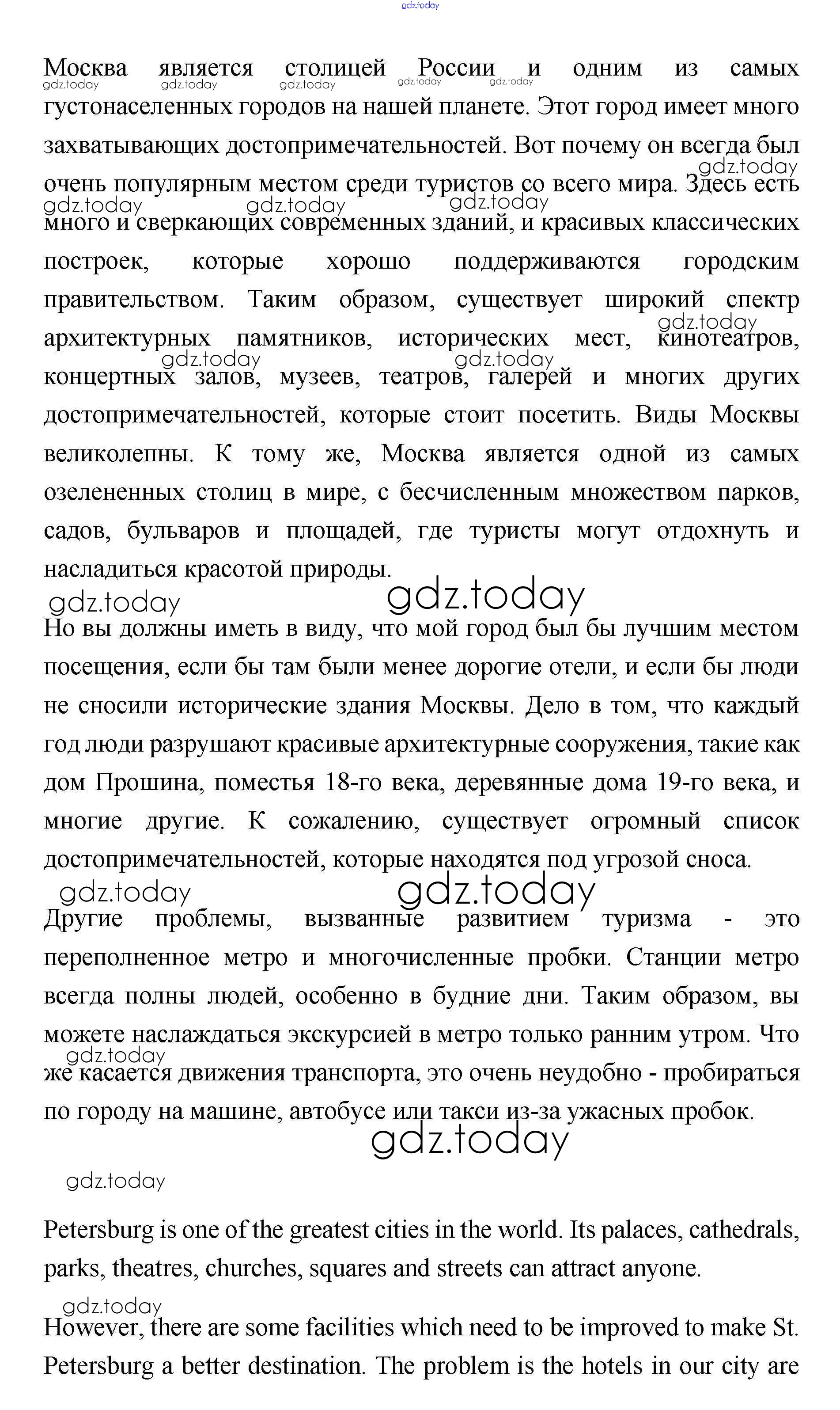 gdz.today

Москва является столицей России и одним из самых густонаселенных городов на нашей планете. Этот город имеет много захватывающих достопримечательностей. Вот почему он всегда был очень популярным местом среди туристов со всего мира. Здесь есть много и сверкающих современных зданий, и красивых классических построек, которые хорошо поддерживаются городским правительством. Таким образом, существует широкий спектр архитектурных памятников, исторических мест, кинотеатров, концертных залов, музеев, театров, галерей и многих других достопримечательностей, которые стоит посетить. Виды Москвы великолепны. К тому же, Москва является одной из самых озелененных столиц в мире, с бесчисленным множеством парков, садов, бульваров и площадей, где туристы могут отдохнуть и насладиться красотой природы.

gdz.today gdz.today

Но вы должны иметь в виду, что мой город был бы лучшим местом посещения, если бы там были менее дорогие отели, и если бы люди не сносили исторические здания Москвы. Дело в том, что каждый год люди разрушают красивые архитектурные сооружения, такие как дом Прошина, поместья 18-го века, деревянные дома 19-го века, и многие другие. К сожалению, существует огромный список достопримечательностей, которые находятся под угрозой сноса.

gdz.today gdz.today

Другие проблемы, вызванные развитием туризма - это переполненное метро и многочисленные пробки. Станции метро всегда полны людей, особенно в будние дни. Таким образом, вы можете наслаждаться экскурсией в метро только ранним утром. Что же касается движения транспорта, это очень неудобно - пробираться по городу на машине, автобусе или такси из-за ужасных пробок.

gdz.today

gdz.today

Petersburg is one of the greatest cities in the world. Its palaces, cathedrals, parks, theatres, churches, squares and streets can attract anyone.

gdz.today

However, there are some facilities which need to be improved to make St. Petersburg a better destination. The problem is the hotels in our city are